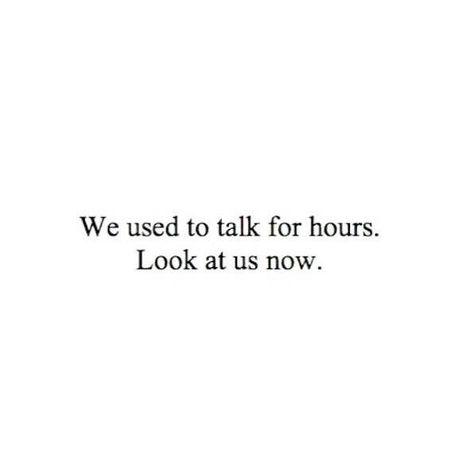 We used to talk for hours.
Look at us now.